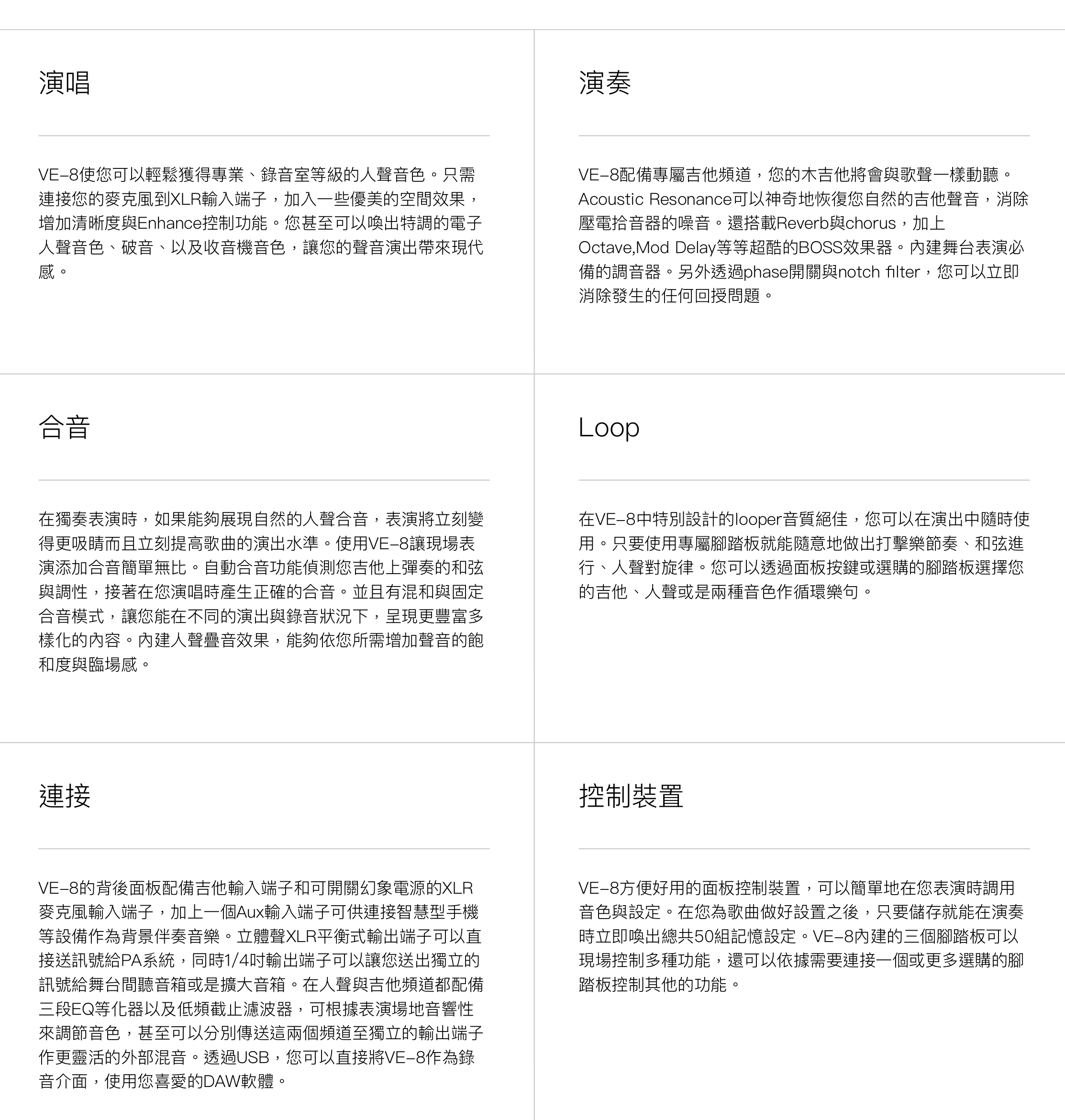 演唱

VE-8使您可以輕鬆獲得專業、錄音室等級的人聲音色。只需連接您的麥克風到XLR輸入端子，加入一些優美的空間效果，增加清晰度與Enhance控制功能。您甚至可以喚出特調的電子人聲音色、破音、以及收音機音色，讓您的聲音演出帶來現代感。

演奏

VE-8配備專屬吉他頻道，您的木吉他將會與歌聲一樣動聽。Acoustic Resonance可以神奇地恢復您自然的吉他聲音，消除壓電拾音器的噪音。還搭載Reverb與chorus，加上Octave,Mod Delay等等超酷的BOSS效果器。內建舞台表演必備的調音器。另外透過phase開關與notch filter，您可以立即消除發生的任何回授問題。

合音

在獨奏表演時，如果能夠展現自然的人聲合音，表演將立刻變得更吸睛而且立刻提高歌曲的演出水準。使用VE-8讓現場表演添加合音簡單無比。自動合音功能偵測您吉他上彈奏的和弦與調性，接著在您演唱時產生正確的合音。並且有混和與固定合音模式，讓您能在不同的演出與錄音狀況下，呈現更豐富多樣化的內容。內建人聲疊音效果，能夠依您所需增加聲音的飽和度與臨場感。

Loop

在VE-8中特別設計的looper音質絕佳，您可以在演出中隨時使用。只要使用專屬腳踏板就能隨意地做出打擊樂節奏、和弦進行、人聲對旋律。您可以透過面板按鍵或選購的腳踏板選擇您的吉他、人聲或是兩種音色作循環樂句。

連接

VE-8的背後面板配備吉他輸入端子和可開關幻象電源的XLR麥克風輸入端子，加上一個Aux輸入端子可供連接智慧型手機等設備作為背景伴奏音樂。立體聲XLR平衡式輸出端子可以直接送訊號給PA系統，同時1/4吋輸出端子可以讓您送出獨立的訊號給舞台間聽音箱或是擴大音箱。在人聲與吉他頻道都配備三段EQ等化器以及低頻截止濾波器，可根據表演場地音響性來調節音色，甚至可以分別傳送這兩個頻道至獨立的輸出端子作更靈活的外部混音。透過USB，您可以直接將VE-8作為錄音介面，使用您喜愛的DAW軟體。

控制裝置

VE-8方便好用的面板控制裝置，可以簡單地在您表演時調用音色與設定。在您為歌曲做好設置之後，只要儲存就能在演奏時立即喚出總共50組記憶設定。VE-8內建的三個腳踏板可以現場控制多種功能，還可以依據需要連接一個或更多選購的腳踏板控制其他的功能。